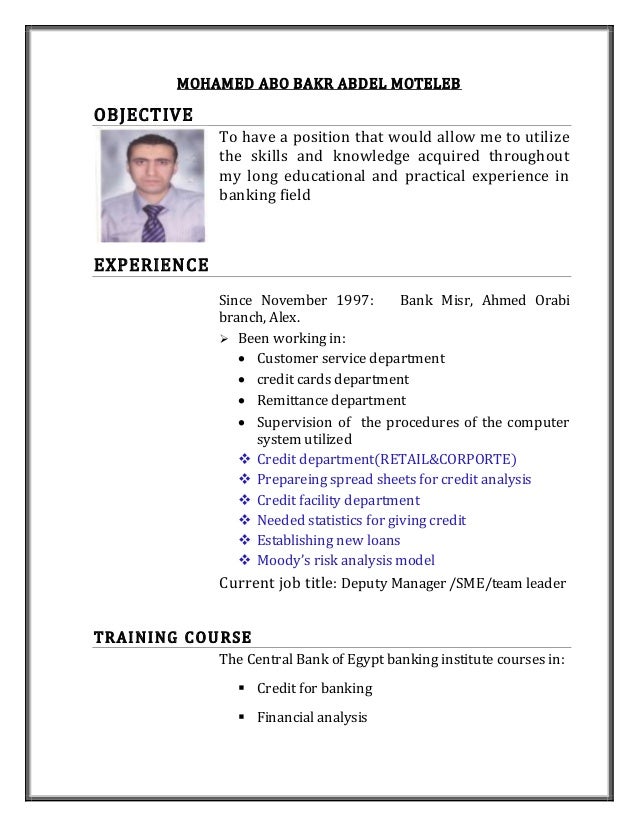 MOHAMED ABO BAKR ABDEL MOTELEB

OBJECTIVE

To have a position that would allow me to utilize the skills and knowledge acquired throughout my long educational and practical experience in banking field

EXPERIENCE

Since November 1997: Bank Misr, Ahmed Orabi branch, Alex.

➢ Been working in:
• Customer service department
• credit cards department
• Remittance department
• Supervision of the procedures of the computer system utilized
❖ Credit department(RETAIL&CORPORTE)
❖ Prepareing spread sheets for credit analysis
❖ Credit facility department
❖ Needed statistics for giving credit
❖ Establishing new loans
❖ Moody's risk analysis model

Current job title: Deputy Manager /SME/team leader

TRAINING COURSE

The Central Bank of Egypt banking institute courses in:

▪ Credit for banking
▪ Financial analysis